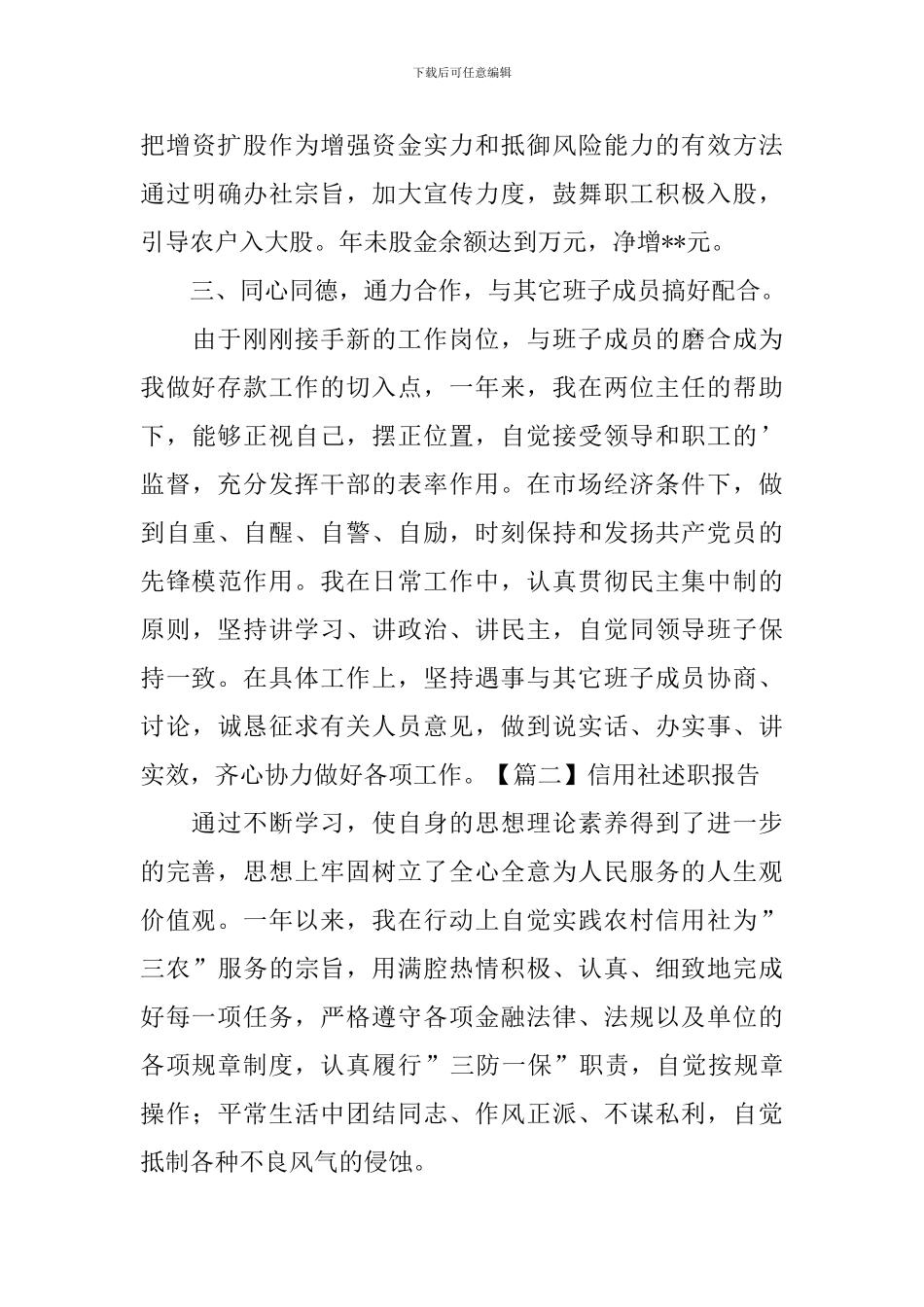 下载后可任意编辑

把增资扩股作为增强资金实力和抵御风险能力的有效方法通过明确办社宗旨，加大宣传力度，鼓舞职工积极入股，引导农户入大股。年未股金余额达到万元，净增**元。

三、同心同德，通力合作，与其它班子成员搞好配合。

由于刚刚接手新的工作岗位，与班子成员的磨合成为我做好存款工作的切入点，一年来，我在两位主任的帮助下，能够正视自己，摆正位置，自觉接受领导和职工的’监督，充分发挥干部的表率作用。在市场经济条件下，做到自重、自醒、自警、自励，时刻保持和发扬共产党员的先锋模范作用。我在日常工作中，认真贯彻民主集中制的原则，坚持讲学习、讲政治、讲民主，自觉同领导班子保持一致。在具体工作上，坚持遇事与其它班子成员协商、讨论，诚恳征求有关人员意见，做到说实话、办实事、讲实效，齐心协力做好各项工作。【篇二】信用社述职报告

通过不断学习，使自身的思想理论素养得到了进一步的完善，思想上牢固树立了全心全意为人民服务的人生观价值观。一年以来，我在行动上自觉实践农村信用社为”三农”服务的宗旨，用满腔热情积极、认真、细致地完成好每一项任务，严格遵守各项金融法律、法规以及单位的各项规章制度，认真履行”三防一保”职责，自觉按规章操作；平常生活中团结同志、作风正派、不谋私利，自觉抵制各种不良风气的侵蚀。